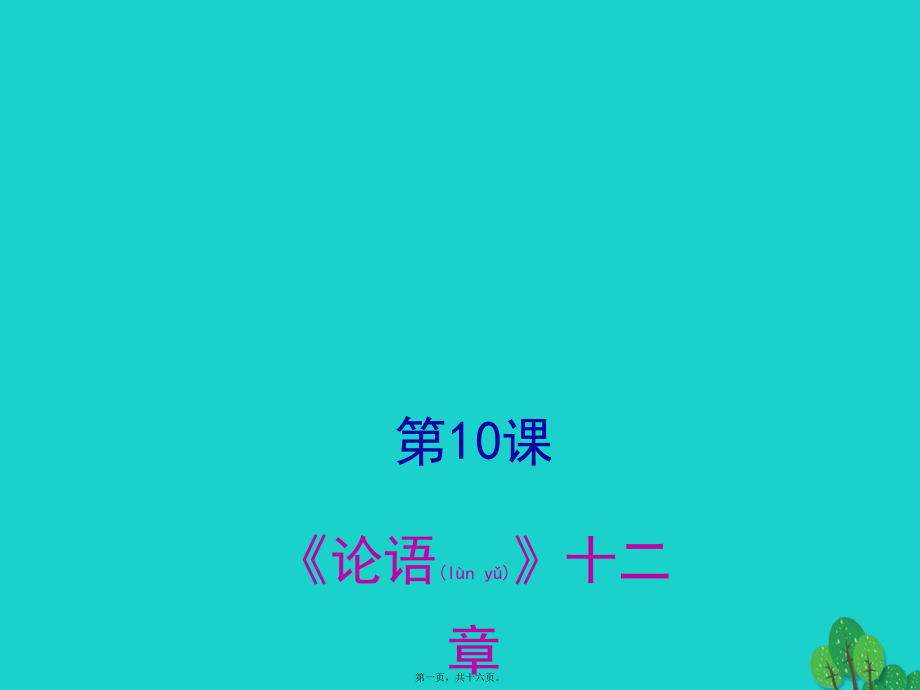 第10课

《论语(lùn yǔ)》十二章

第一页，共十六页。